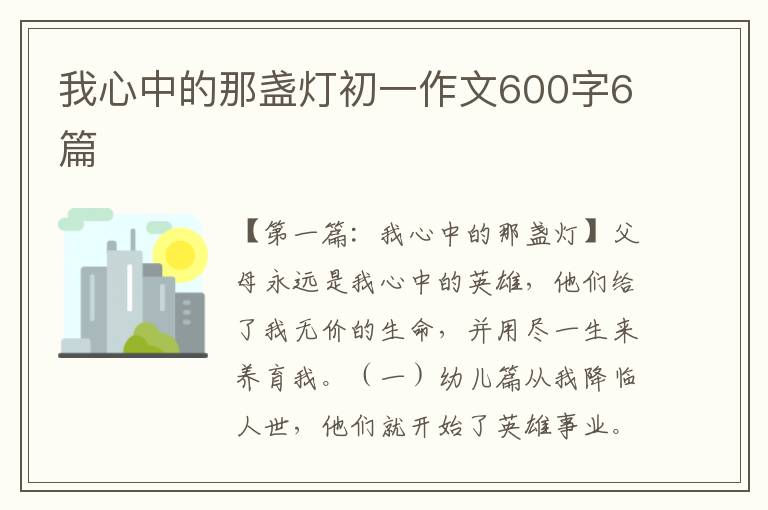 我心中的那盏灯初一作文600字6篇

【第一篇：我心中的那盏灯】父母永远是我心中的英雄，他们给了我无价的生命，并用尽一生来养育我。（一）幼儿篇从我降临人世，他们就开始了英雄事业。